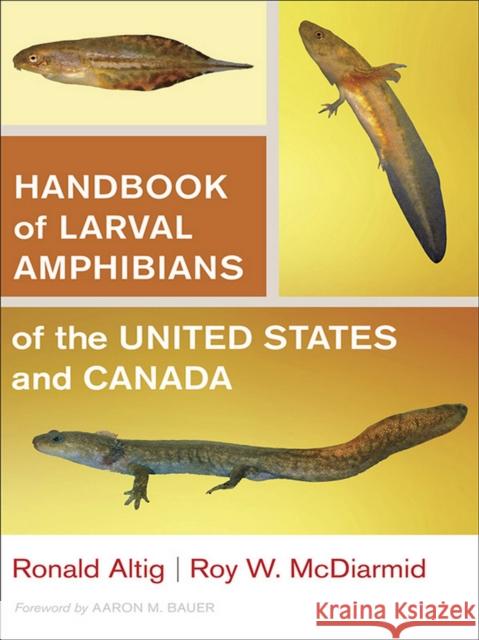 HANDBOOK of LARVAL AMPHIBIANS

of the UNITED STATES and CANADA

Ronald Altig | Roy W. McDiarmid

Foreword by AARON M. BAUER

Kraina Książek